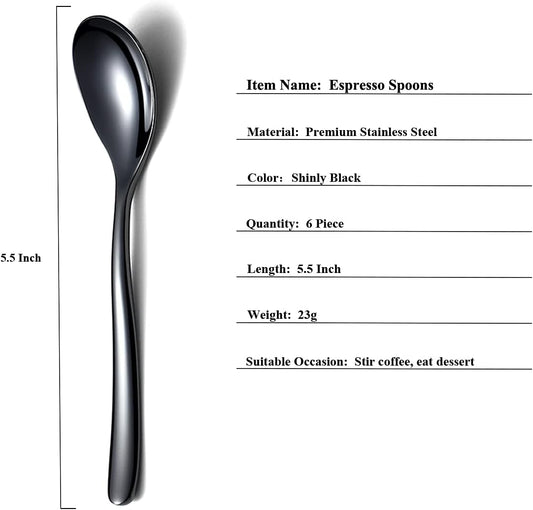 5.5 Inch

Item Name: Espresso Spoons

Material: Premium Stainless Steel

Color: Shinly Black

Quantity: 6 Piece

Length: 5.5 Inch

Weight: 23g

Suitable Occasion: Stir coffee, eat dessert